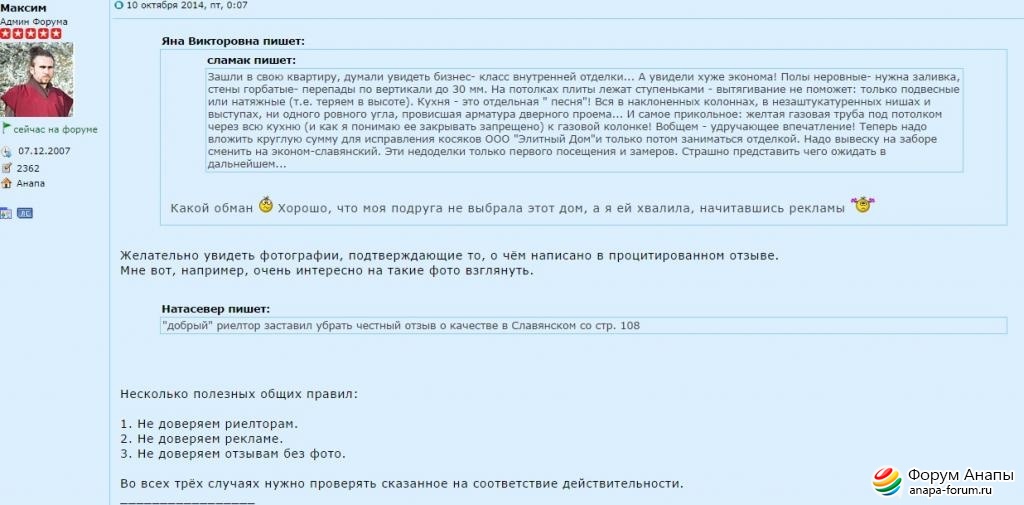 Максим
Админ Форума

сейчас на форуме

07.12.2007

2362

Анапа

ЛС

10 октября 2014, пт, 0:07

Яна Викторовна пишет:

сламак пишет:

Зашли в свою квартиру, думали увидеть бизнес- класс внутренней отделки... А увидели хуже эконома! Полы неровные- нужна заливка, стены горбатые- перепады по вертикали до 30 мм. На потолках плиты лежат ступеньками - вытягивание не поможет: только подвесные или натяжные (т.е. теряем в высоте). Кухня - это отдельная " песня"! Вся в наклоненных колоннах, в незаштукатуренных нишах и выступах, ни одного ровного угла, провисшая арматура дверного проема... И самое прикольное: желтая газовая труба под потолком через всю кухню (и как я понимаю ее закрывать запрещено) к газовой колонке! Вобщем - удручающее впечатление! Теперь надо вложить круглую сумму для исправления косяков ООО "Элитный Дом"и только потом заниматься отделкой. Надо вывеску на заборе сменить на эконом-славянский. Эти недоделки только первого посещения и замеров. Страшно представить чего ожидать в дальнейшем...

Какой обман Хорошо, что моя подруга не выбрала этот дом, а я ей хвалила, начитавшись рекламы

Желательно увидеть фотографии, подтверждающие то, о чём написано в процитированном отзыве.
Мне вот, например, очень интересно на такие фото взглянуть.

Натасевер пишет:

"добрый" риелтор заставил убрать честный отзыв о качестве в Славянском со стр. 108

Несколько полезных общих правил:

1. Не доверяем риелторам.
2. Не доверяем рекламе.
3. Не доверяем отзывам без фото.

Во всех трёх случаях нужно проверять сказанное на соответствие действительности.

Форум Анапы
anapa-forum.ru